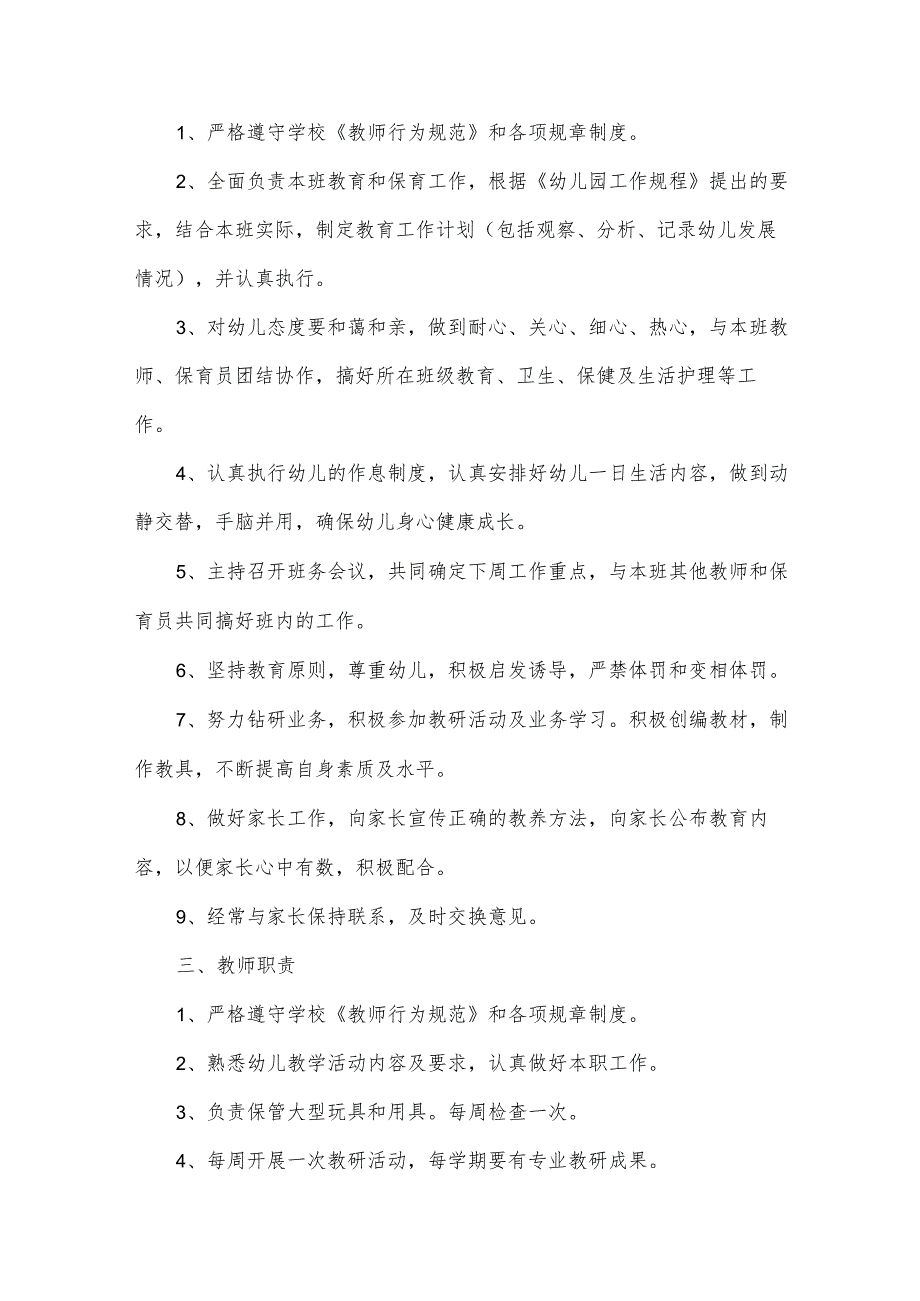 1、严格遵守学校《教师行为规范》和各项规章制度。

2、全面负责本班教育和保育工作，根据《幼儿园工作规程》提出的要求，结合本班实际，制定教育工作计划（包括观察、分析、记录幼儿发展情况），并认真执行。

3、对幼儿态度要和蔼和亲，做到耐心、关心、细心、热心，与本班教师、保育员团结协作，搞好所在班级教育、卫生、保健及生活护理等工作。

4、认真执行幼儿的作息制度，认真安排好幼儿一日生活内容，做到动静交替，手脑并用，确保幼儿身心健康成长。

5、主持召开班务会议，共同确定下周工作重点，与本班其他教师和保育员共同搞好班内的工作。

6、坚持教育原则，尊重幼儿，积极启发诱导，严禁体罚和变相体罚。

7、努力钻研业务，积极参加教研活动及业务学习。积极创编教材，制作教具，不断提高自身素质及水平。

8、做好家长工作，向家长宣传正确的教养方法，向家长公布教育内容，以便家长心中有数，积极配合。

9、经常与家长保持联系，及时交换意见。

三、教师职责

1、严格遵守学校《教师行为规范》和各项规章制度。

2、熟悉幼儿教学活动内容及要求，认真做好本职工作。

3、负责保管大型玩具和用具。每周检查一次。

4、每周开展一次教研活动，每学期要有专业教研成果。